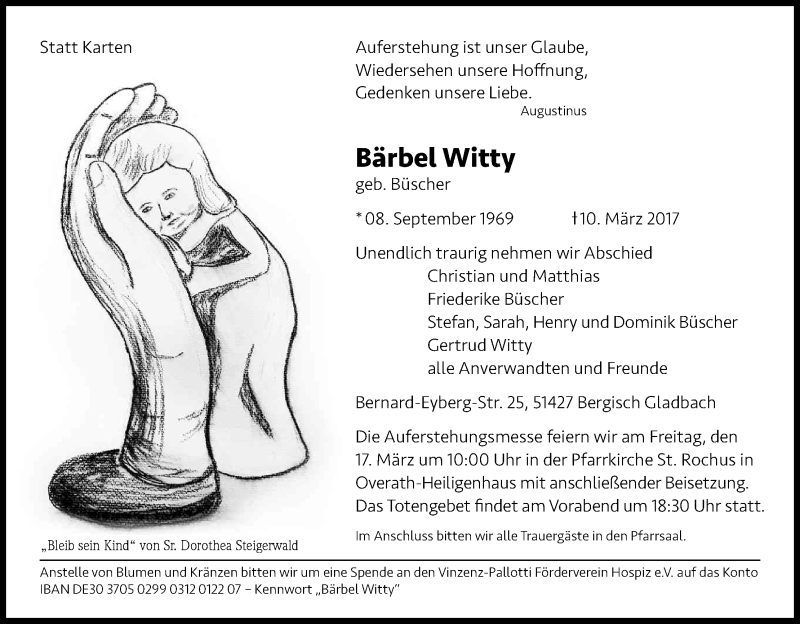 Statt Karten

Auferstehung ist unser Glaube,
Wiedersehen unsere Hoffnung,
Gedenken unsere Liebe.
Augustinus

Bärbel Witty
geb. Büscher

* 08. September 1969 †10. März 2017

Unendlich traurig nehmen wir Abschied
Christian und Matthias
Friederike Büscher
Stefan, Sarah, Henry und Dominik Büscher
Gertrud Witty
alle Anverwandten und Freunde

Bernard-Eyberg-Str. 25, 51427 Bergisch Gladbach

Die Auferstehungsmesse feiern wir am Freitag, den 17. März um 10:00 Uhr in der Pfarrkirche St. Rochus in Overath-Heiligenhaus mit anschließender Beisetzung. Das Totengebet findet am Vorabend um 18:30 Uhr statt.

Im Anschluss bitten wir alle Trauergäste in den Pfarrsaal.

„Bleib sein Kind“ von Sr. Dorothea Steigerwald

Anstelle von Blumen und Kränzen bitten wir um eine Spende an den Vinzenz-Pallotti Förderverein Hospiz e.V. auf das Konto IBAN DE30 3705 0299 0312 0122 07 – Kennwort „Bärbel Witty“